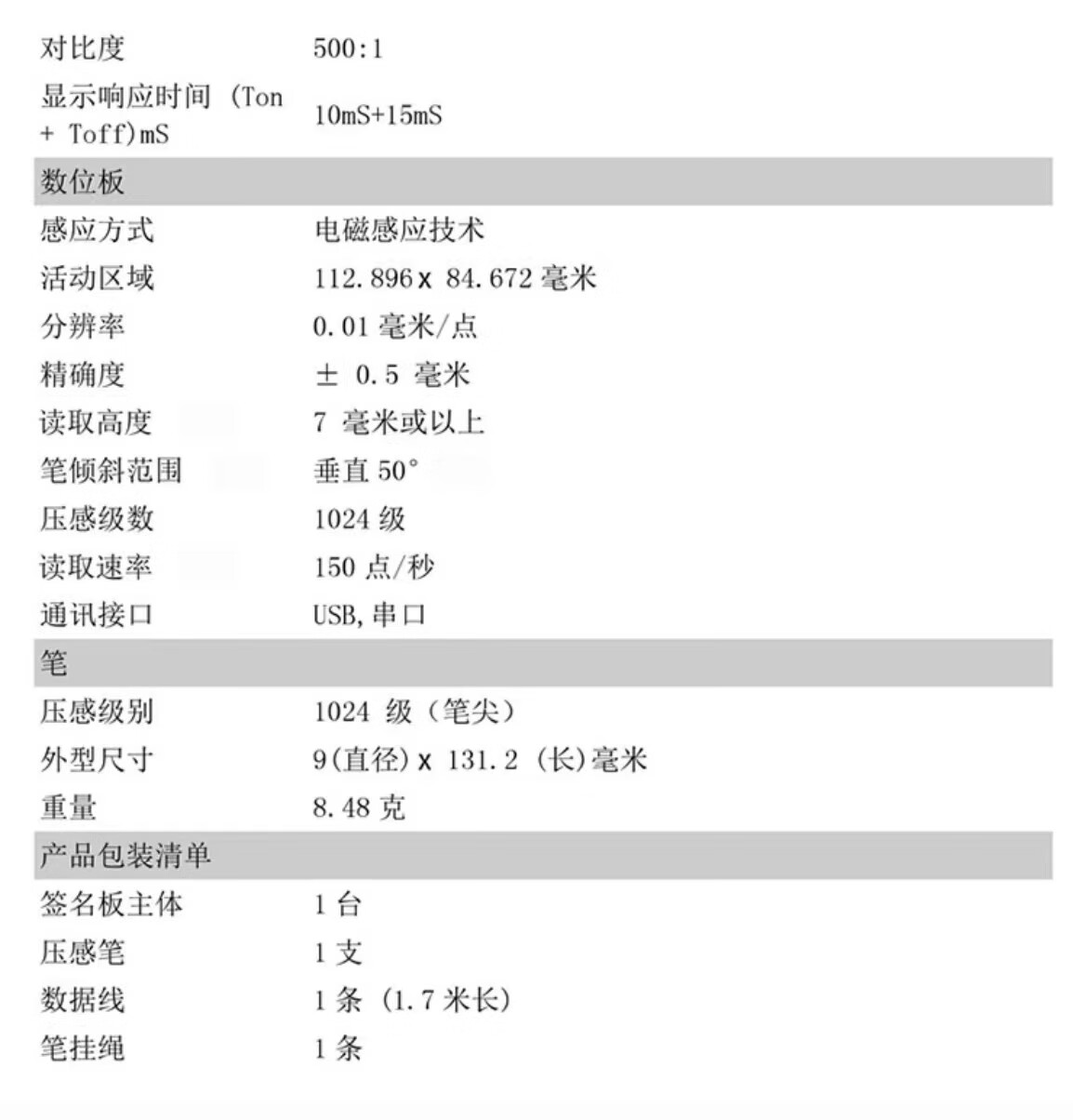 | 对比度 | 500:1 |
|---|---|
| 显示响应时间 (Ton + Toff)mS | 10mS+15mS |
| 数位板 | |
| 感应方式 | 电磁感应技术 |
| 活动区域 | 112.896 x 84.672 毫米 |
| 分辨率 | 0.01 毫米/点 |
| 精确度 | ± 0.5 毫米 |
| 读取高度 | 7 毫米或以上 |
| 笔倾斜范围 | 垂直 50° |
| 压感级数 | 1024 级 |
| 读取速率 | 150 点/秒 |
| 通讯接口 | USB, 串口 |
| 笔 | |
| 压感级别 | 1024 级（笔尖） |
| 外型尺寸 | 9(直径) x 131.2 (长)毫米 |
| 重量 | 8.48 克 |
| 产品包装清单 | |
| 签名板主体 | 1 台 |
| 压感笔 | 1 支 |
| 数据线 | 1 条 (1.7 米长) |
| 笔挂绳 | 1 条 |